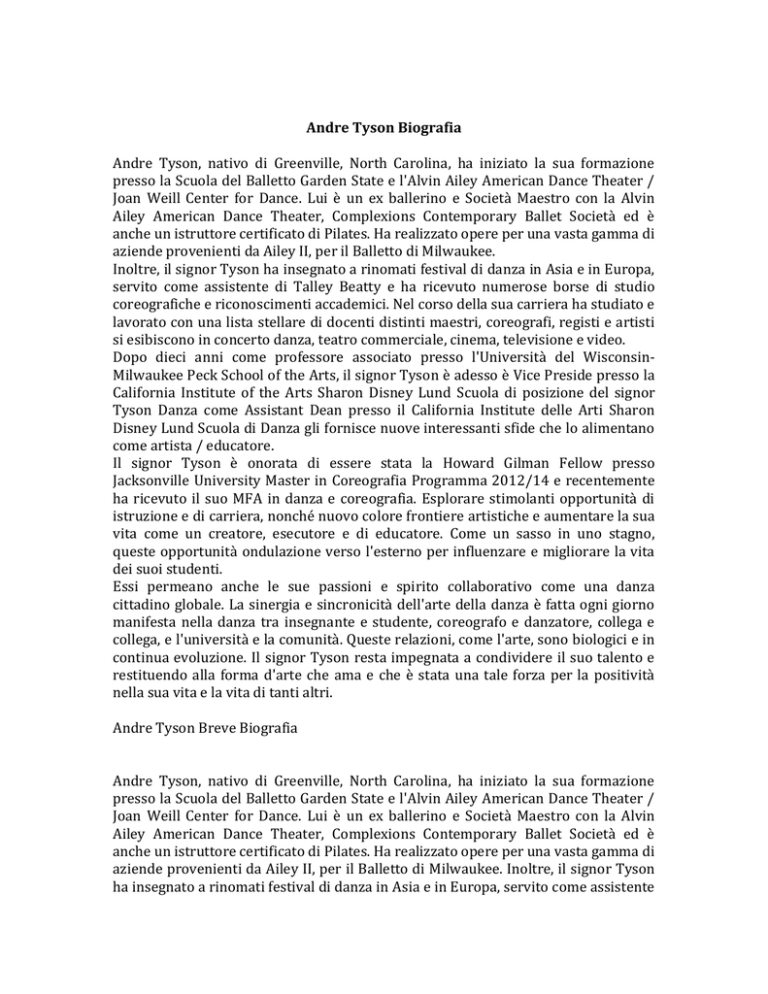 Andre Tyson Biografia

Andre Tyson, nativo di Greenville, North Carolina, ha iniziato la sua formazione presso la Scuola del Balletto Garden State e l'Alvin Ailey American Dance Theater / Joan Weill Center for Dance. Lui è un ex ballerino e Società Maestro con la Alvin Ailey American Dance Theater, Complexions Contemporary Ballet Società ed è anche un istruttore certificato di Pilates. Ha realizzato opere per una vasta gamma di aziende provenienti da Ailey II, per il Balletto di Milwaukee.
Inoltre, il signor Tyson ha insegnato a rinomati festival di danza in Asia e in Europa, servito come assistente di Talley Beatty e ha ricevuto numerose borse di studio coreografiche e riconoscimenti accademici. Nel corso della sua carriera ha studiato e lavorato con una lista stellare di docenti distinti maestri, coreografi, registi e artisti si esibiscono in concerto danza, teatro commerciale, cinema, televisione e video.
Dopo dieci anni come professore associato presso l'Università del Wisconsin-Milwaukee Peck School of the Arts, il signor Tyson è adesso è Vice Preside presso la California Institute of the Arts Sharon Disney Lund Scuola di posizione del signor Tyson Danza come Assistant Dean presso il California Institute delle Arti Sharon Disney Lund Scuola di Danza gli fornisce nuove interessanti sfide che lo alimentano come artista / educatore.
Il signor Tyson è onorata di essere stata la Howard Gilman Fellow presso Jacksonville University Master in Coreografia Programma 2012/14 e recentemente ha ricevuto il suo MFA in danza e coreografia. Esplorare stimolanti opportunità di istruzione e di carriera, nonché nuovo colore frontiere artistiche e aumentare la sua vita come un creatore, esecutore e di educatore. Come un sasso in uno stagno, queste opportunità ondulazione verso l'esterno per influenzare e migliorare la vita dei suoi studenti.
Essi permeano anche le sue passioni e spirito collaborativo come una danza cittadino globale. La sinergia e sincronicità dell'arte della danza è fatta ogni giorno manifesta nella danza tra insegnante e studente, coreografo e danzatore, collega e collega, e l'università e la comunità. Queste relazioni, come l'arte, sono biologici e in continua evoluzione. Il signor Tyson resta impegnata a condividere il suo talento e restituendo alla forma d'arte che ama e che è stata una tale forza per la positività nella sua vita e la vita di tanti altri.

Andre Tyson Breve Biografia

Andre Tyson, nativo di Greenville, North Carolina, ha iniziato la sua formazione presso la Scuola del Balletto Garden State e l'Alvin Ailey American Dance Theater / Joan Weill Center for Dance. Lui è un ex ballerino e Società Maestro con la Alvin Ailey American Dance Theater, Complexions Contemporary Ballet Società ed è anche un istruttore certificato di Pilates. Ha realizzato opere per una vasta gamma di aziende provenienti da Ailey II, per il Balletto di Milwaukee. Inoltre, il signor Tyson ha insegnato a rinomati festival di danza in Asia e in Europa, servito come assistente